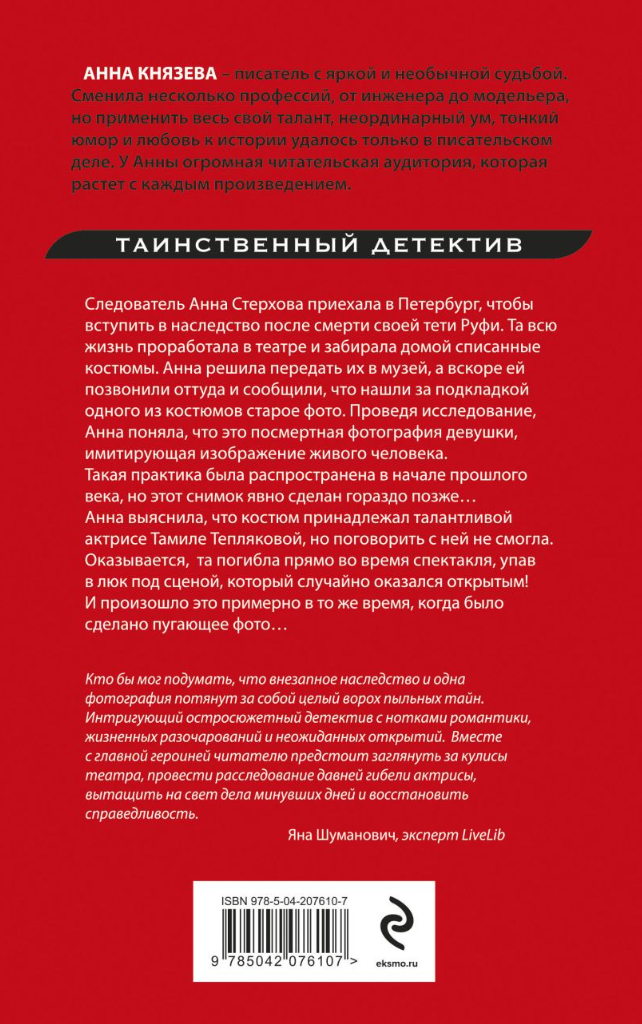 АННА КНЯЗЕВА – писатель с яркой и необычной судьбой. Сменила несколько профессий, от инженера до модельера, но применить весь свой талант, неординарный ум, тонкий юмор и любовь к истории удалось только в писательском деле. У Анны огромная читательская аудитория, которая растет с каждым произведением.

ТАИНСТВЕННЫЙ ДЕТЕКТИВ

Следователь Анна Стерхова приехала в Петербург, чтобы вступить в наследство после смерти своей тети Руфи. Та всю жизнь проработала в театре и забирала домой списанные костюмы. Анна решила передать их в музей, а вскоре ей позвонили оттуда и сообщили, что нашли за подкладкой одного из костюмов старое фото. Проведя исследование, Анна поняла, что это посмертная фотография девушки, имитирующая изображение живого человека.
Такая практика была распространена в начале прошлого века, но этот снимок явно сделан гораздо позже…
Анна выяснила, что костюм принадлежал талантливой актрисе Тамиле Тепляковой, но поговорить с ней не смогла. Оказывается, та погибла прямо во время спектакля, упав в люк под сценой, который случайно оказался открытым! И произошло это примерно в то же время, когда было сделано пугающее фото…

Кто бы мог подумать, что внезапное наследство и одна фотография потянут за собой целый ворох пыльных тайн. Интригующий остросюжетный детектив с нотками романтики, жизненных разочарований и неожиданных открытий. Вместе с главной героиней читателю предстоит заглянуть за кулисы театра, провести расследование давней гибели актрисы, вытащить на свет дела минувших дней и восстановить справедливость.

Яна Шуманович, эксперт LiveLib

ISBN 978-5-04-207610-7

9 785042 076107 >

eksmo.ru